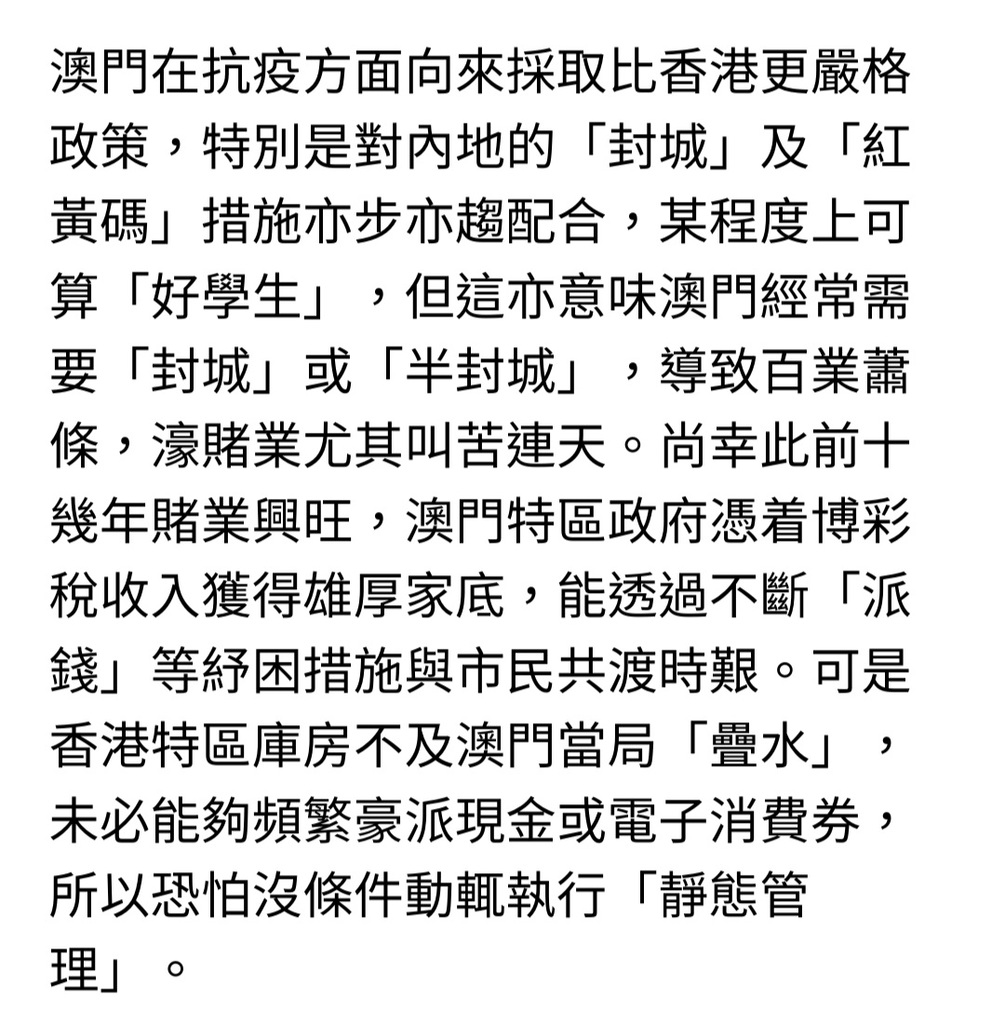 澳門在抗疫方面向來採取比香港更嚴格政策，特別是對內地的「封城」及「紅黃碼」措施亦步亦趨配合，某程度上可算「好學生」，但這亦意味澳門經常需要「封城」或「半封城」，導致百業蕭條，濠賭業尤其叫苦連天。尚幸此前十幾年賭業興旺，澳門特區政府憑着博彩稅收入獲得雄厚家底，能透過不斷「派錢」等紓困措施與市民共渡時艱。可是香港特區庫房不及澳門當局「疊水」，未必能夠頻繁豪派現金或電子消費券，所以恐怕沒條件動輒執行「靜態管理」。